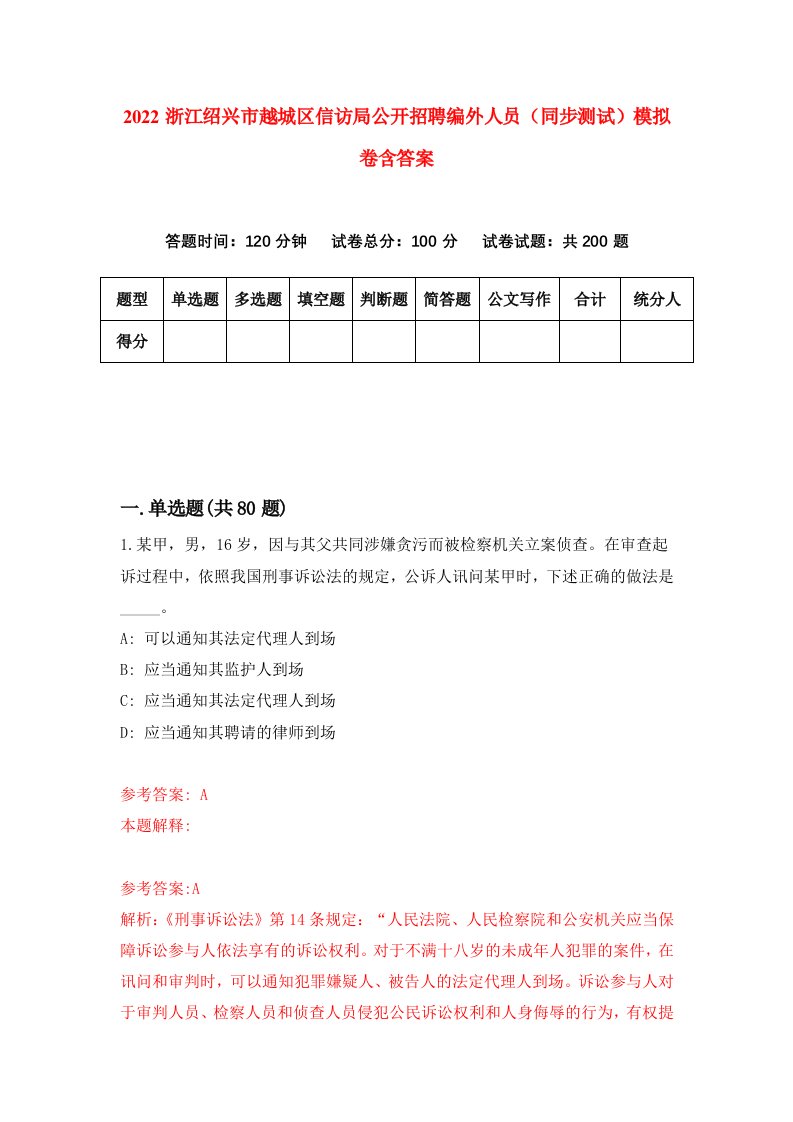 2022 浙江绍兴市越城区信访局公开招聘编外人员（同步测试）模拟卷含答案

答题时间：120 分钟　试卷总分：100 分　试卷试题：共 200 题

| 题型 | 单选题 | 多选题 | 填空题 | 判断题 | 简答题 | 公文写作 | 合计 | 统分人 |
|---|---|---|---|---|---|---|---|---|
| 得分 | | | | | | | | |

一.单选题(共 80 题)

1.某甲，男，16 岁，因与其父共同涉嫌贪污而被检察机关立案侦查。在审查起诉过程中，依照我国刑事诉讼法的规定，公诉人讯问某甲时，下述正确的做法是_____。

A: 可以通知其法定代理人到场

B: 应当通知其监护人到场

C: 应当通知其法定代理人到场

D: 应当通知其聘请的律师到场

参考答案: A

本题解释:

参考答案:A

解析:《刑事诉讼法》第 14 条规定：“人民法院、人民检察院和公安机关应当保障诉讼参与人依法享有的诉讼权利。对于不满十八岁的未成年人犯罪的案件，在讯问和审判时，可以通知犯罪嫌疑人、被告人的法定代理人到场。诉讼参与人对于审判人员、检察人员和侦查人员侵犯公民诉讼权利和人身侮辱的行为，有权提